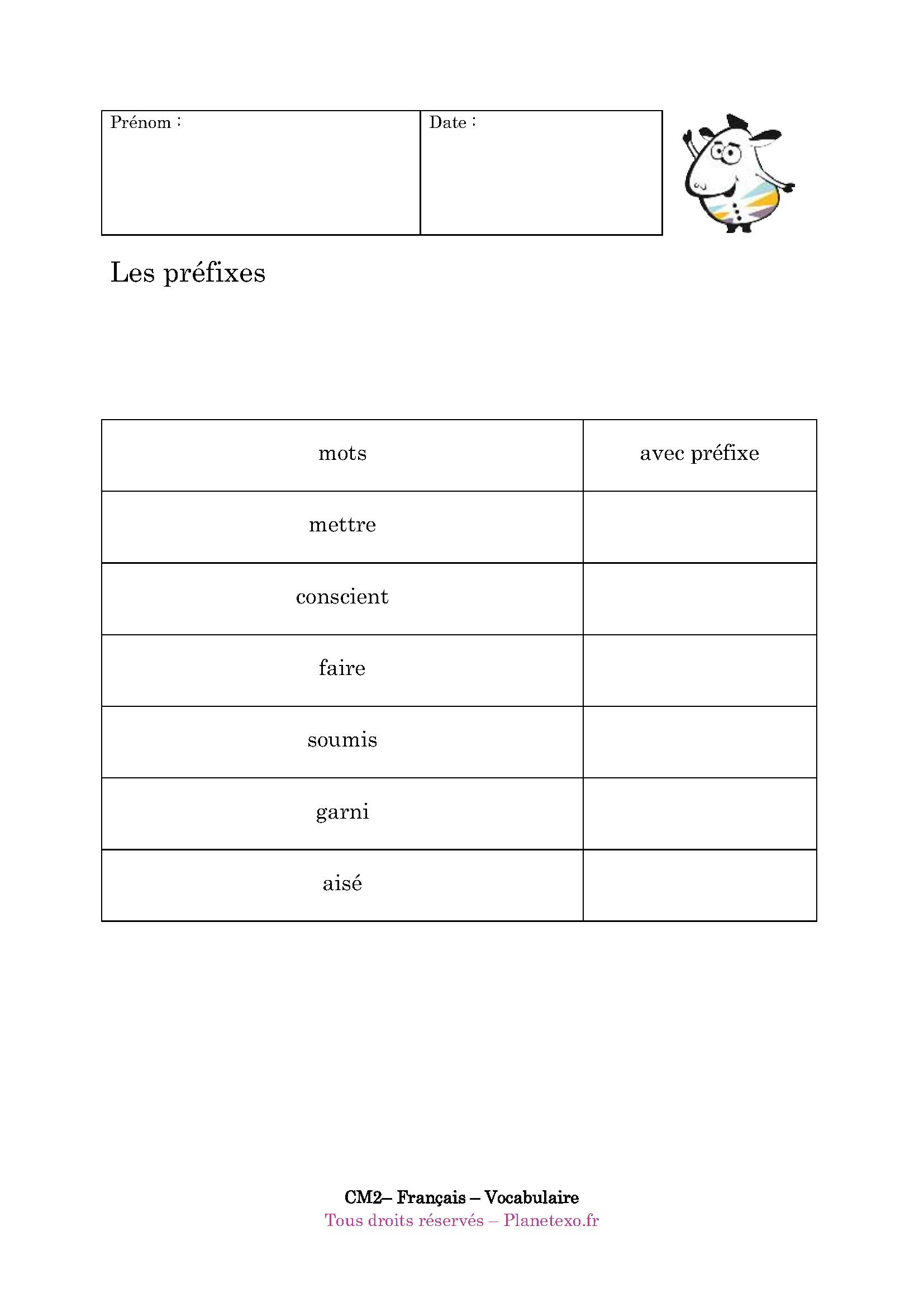 | Prénom : | Date : |
|---|---|

Les préfixes

| mots | avec préfixe |
|---|---|
| mettre | |
| conscient | |
| faire | |
| soumis | |
| garni | |
| aisé | |

CM2– Français – Vocabulaire
Tous droits réservés – Planetexo.fr